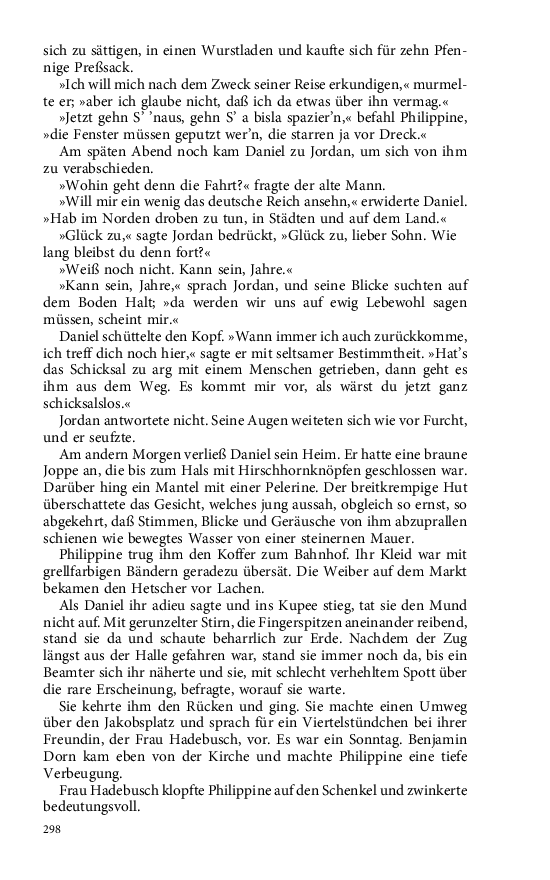 sich zu sättigen, in einen Wurstladen und kaufte sich für zehn Pfennige Preßsack.

»Ich will mich nach dem Zweck seiner Reise erkundigen,« murmelte er; »aber ich glaube nicht, daß ich da etwas über ihn vermag.«

»Jetzt gehn S' 'naus, gehn S' a bisla spazier'n,« befahl Philippine, »die Fenster müssen geputzt wer'n, die starren ja vor Dreck.«

Am späten Abend noch kam Daniel zu Jordan, um sich von ihm zu verabschieden.

»Wohin geht denn die Fahrt?« fragte der alte Mann.

»Will mir ein wenig das deutsche Reich ansehn,« erwiderte Daniel. »Hab im Norden droben zu tun, in Städten und auf dem Land.«

»Glück zu,« sagte Jordan bedrückt, »Glück zu, lieber Sohn. Wie lang bleibst du denn fort?«

»Weiß noch nicht. Kann sein, Jahre.«

»Kann sein, Jahre,« sprach Jordan, und seine Blicke suchten auf dem Boden Halt; »da werden wir uns auf ewig Lebewohl sagen müssen, scheint mir.«

Daniel schüttelte den Kopf. »Wann immer ich auch zurückkomme, ich treff dich noch hier,« sagte er mit seltsamer Bestimmtheit. »Hat's das Schicksal zu arg mit einem Menschen getrieben, dann geht es ihm aus dem Weg. Es kommt mir vor, als wärst du jetzt ganz schicksalslos.«

Jordan antwortete nicht. Seine Augen weiteten sich wie vor Furcht, und er seufzte.

Am andern Morgen verließ Daniel sein Heim. Er hatte eine braune Joppe an, die bis zum Hals mit Hirschhornknöpfen geschlossen war. Darüber hing ein Mantel mit einer Pelerine. Der breitkrempige Hut überschattete das Gesicht, welches jung aussah, obgleich so ernst, so abgekehrt, daß Stimmen, Blicke und Geräusche von ihm abzuprallen schienen wie bewegtes Wasser von einer steinernen Mauer.

Philippine trug ihm den Koffer zum Bahnhof. Ihr Kleid war mit grellfarbigen Bändern geradezu übersät. Die Weiber auf dem Markt bekamen den Hetscher vor Lachen.

Als Daniel ihr adieu sagte und ins Kupee stieg, tat sie den Mund nicht auf. Mit gerunzelter Stirn, die Fingerspitzen aneinander reibend, stand sie da und schaute beharrlich zur Erde. Nachdem der Zug längst aus der Halle gefahren war, stand sie immer noch da, bis ein Beamter sich ihr näherte und sie, mit schlecht verhehltem Spott über die rare Erscheinung, befragte, worauf sie warte.

Sie kehrte ihm den Rücken und ging. Sie machte einen Umweg über den Jakobsplatz und sprach für ein Viertelstündchen bei ihrer Freundin, der Frau Hadebusch, vor. Es war ein Sonntag. Benjamin Dorn kam eben von der Kirche und machte Philippine eine tiefe Verbeugung.

Frau Hadebusch klopfte Philippine auf den Schenkel und zwinkerte bedeutungsvoll.

298